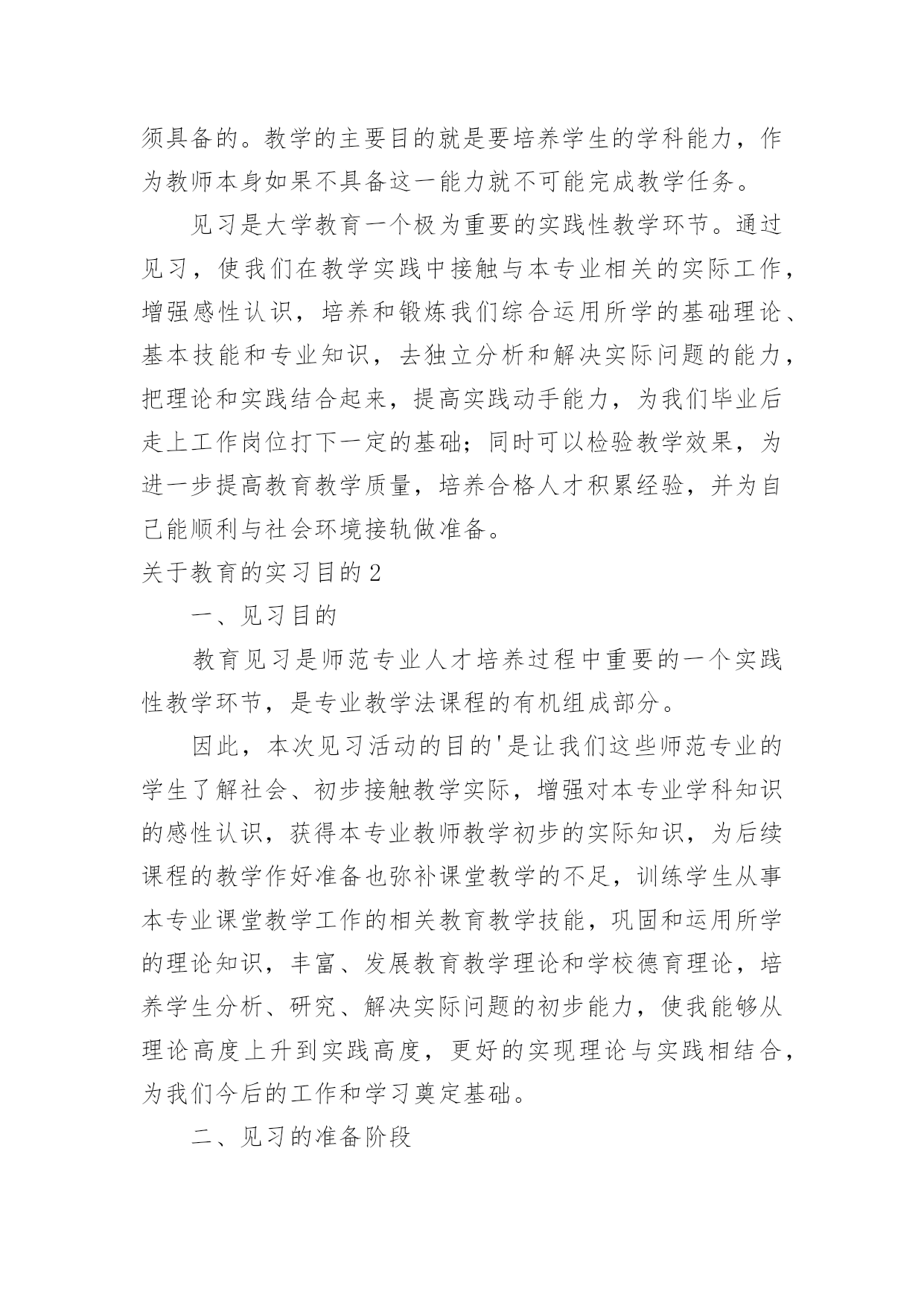 须具备的。教学的主要目的就是要培养学生的学科能力，作为教师本身如果不具备这一能力就不可能完成教学任务。

见习是大学教育一个极为重要的实践性教学环节。通过见习，使我们在教学实践中接触与本专业相关的实际工作，增强感性认识，培养和锻炼我们综合运用所学的基础理论、基本技能和专业知识，去独立分析和解决实际问题的能力，把理论和实践结合起来，提高实践动手能力，为我们毕业后走上工作岗位打下一定的基础；同时可以检验教学效果，为进一步提高教育教学质量，培养合格人才积累经验，并为自己能顺利与社会环境接轨做准备。

关于教育的实习目的 2

一、见习目的

教育见习是师范专业人才培养过程中重要的一个实践性教学环节，是专业教学法课程的有机组成部分。

因此，本次见习活动的目的'是让我们这些师范专业的学生了解社会、初步接触教学实际，增强对本专业学科知识的感性认识，获得本专业教师教学初步的实际知识，为后续课程的教学作好准备也弥补课堂教学的不足，训练学生从事本专业课堂教学工作的相关教育教学技能，巩固和运用所学的理论知识，丰富、发展教育教学理论和学校德育理论，培养学生分析、研究、解决实际问题的初步能力，使我能够从理论高度上升到实践高度，更好的实现理论与实践相结合，为我们今后的工作和学习奠定基础。

二、见习的准备阶段